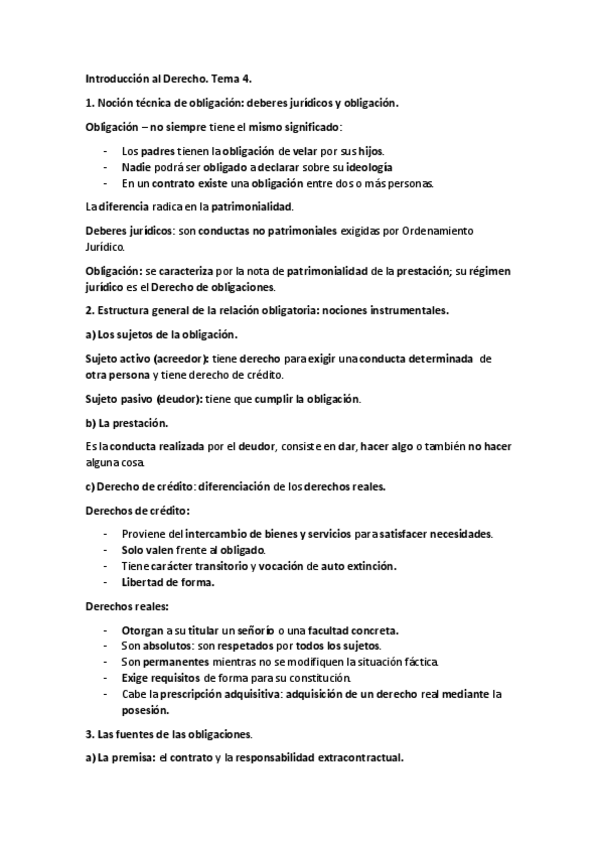 Introducción al Derecho. Tema 4.

1. Noción técnica de obligación: deberes jurídicos y obligación.

Obligación – no siempre tiene el mismo significado:

- Los padres tienen la obligación de velar por sus hijos.
- Nadie podrá ser obligado a declarar sobre su ideología
- En un contrato existe una obligación entre dos o más personas.

La diferencia radica en la patrimonialidad.

Deberes jurídicos: son conductas no patrimoniales exigidas por Ordenamiento Jurídico.

Obligación: se caracteriza por la nota de patrimonialidad de la prestación; su régimen jurídico es el Derecho de obligaciones.

2. Estructura general de la relación obligatoria: nociones instrumentales.

a) Los sujetos de la obligación.

Sujeto activo (acreedor): tiene derecho para exigir una conducta determinada de otra persona y tiene derecho de crédito.

Sujeto pasivo (deudor): tiene que cumplir la obligación.

b) La prestación.

Es la conducta realizada por el deudor, consiste en dar, hacer algo o también no hacer alguna cosa.

c) Derecho de crédito: diferenciación de los derechos reales.

Derechos de crédito:

- Proviene del intercambio de bienes y servicios para satisfacer necesidades.
- Solo valen frente al obligado.
- Tiene carácter transitorio y vocación de auto extinción.
- Libertad de forma.

Derechos reales:

- Otorgan a su titular un señorío o una facultad concreta.
- Son absolutos: son respetados por todos los sujetos.
- Son permanentes mientras no se modifiquen la situación fáctica.
- Exige requisitos de forma para su constitución.
- Cabe la prescripción adquisitiva: adquisición de un derecho real mediante la posesión.

3. Las fuentes de las obligaciones.

a) La premisa: el contrato y la responsabilidad extracontractual.